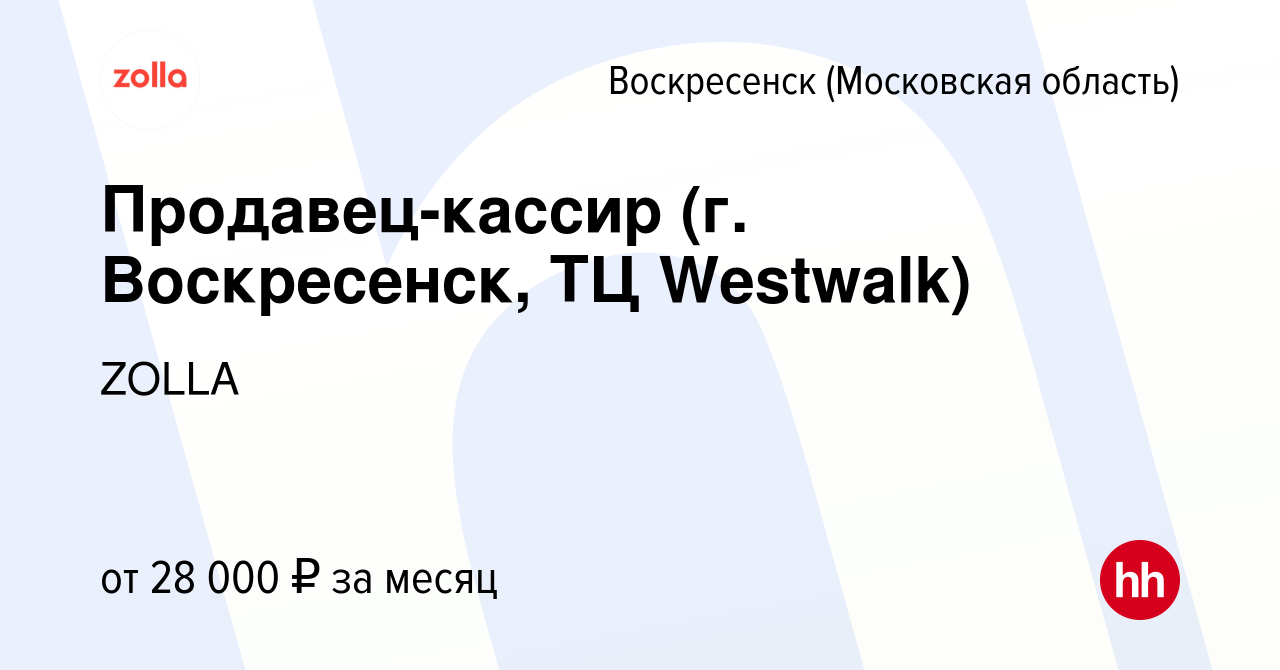 zolla

Воскресенск (Московская область)

Продавец-кассир (г. Воскресенск, ТЦ Westwalk)

ZOLLA

от 28 000 ₽ за месяц

hh